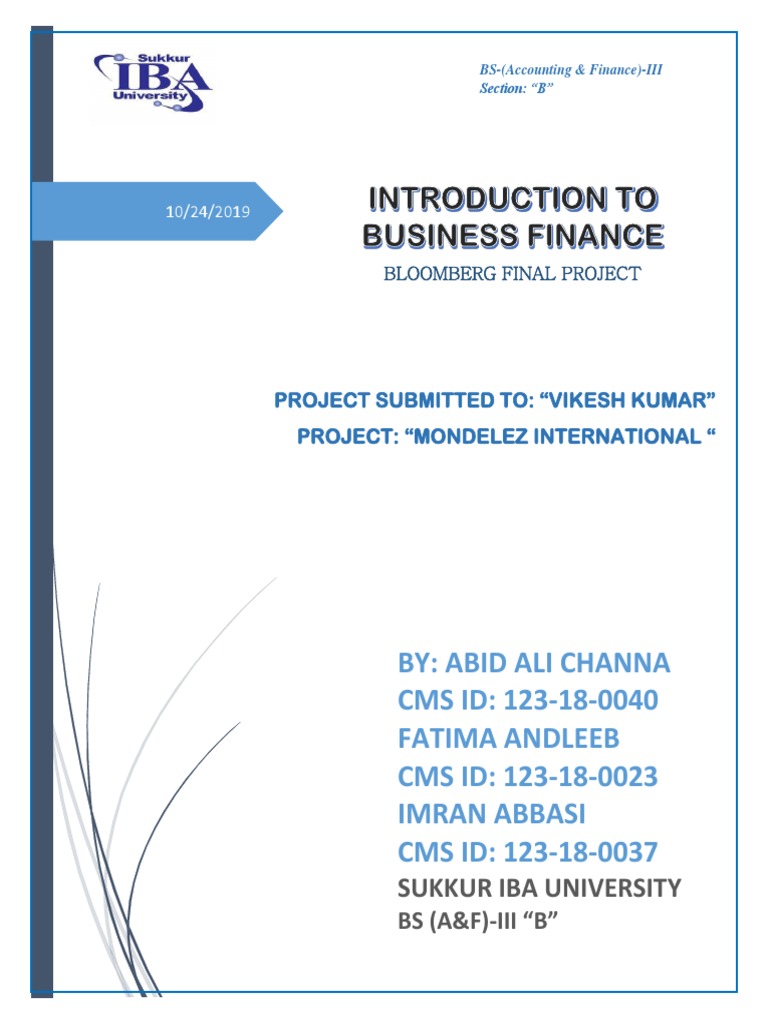 Sukkur IBA University

BS-(Accounting & Finance)-III
Section: "B"

10/24/2019

INTRODUCTION TO BUSINESS FINANCE

BLOOMBERG FINAL PROJECT

PROJECT SUBMITTED TO: "VIKESH KUMAR"

PROJECT: "MONDELEZ INTERNATIONAL "

BY: ABID ALI CHANNA
CMS ID: 123-18-0040
FATIMA ANDLEEB
CMS ID: 123-18-0023
IMRAN ABBASI
CMS ID: 123-18-0037
SUKKUR IBA UNIVERSITY
BS (A&F)-III "B"